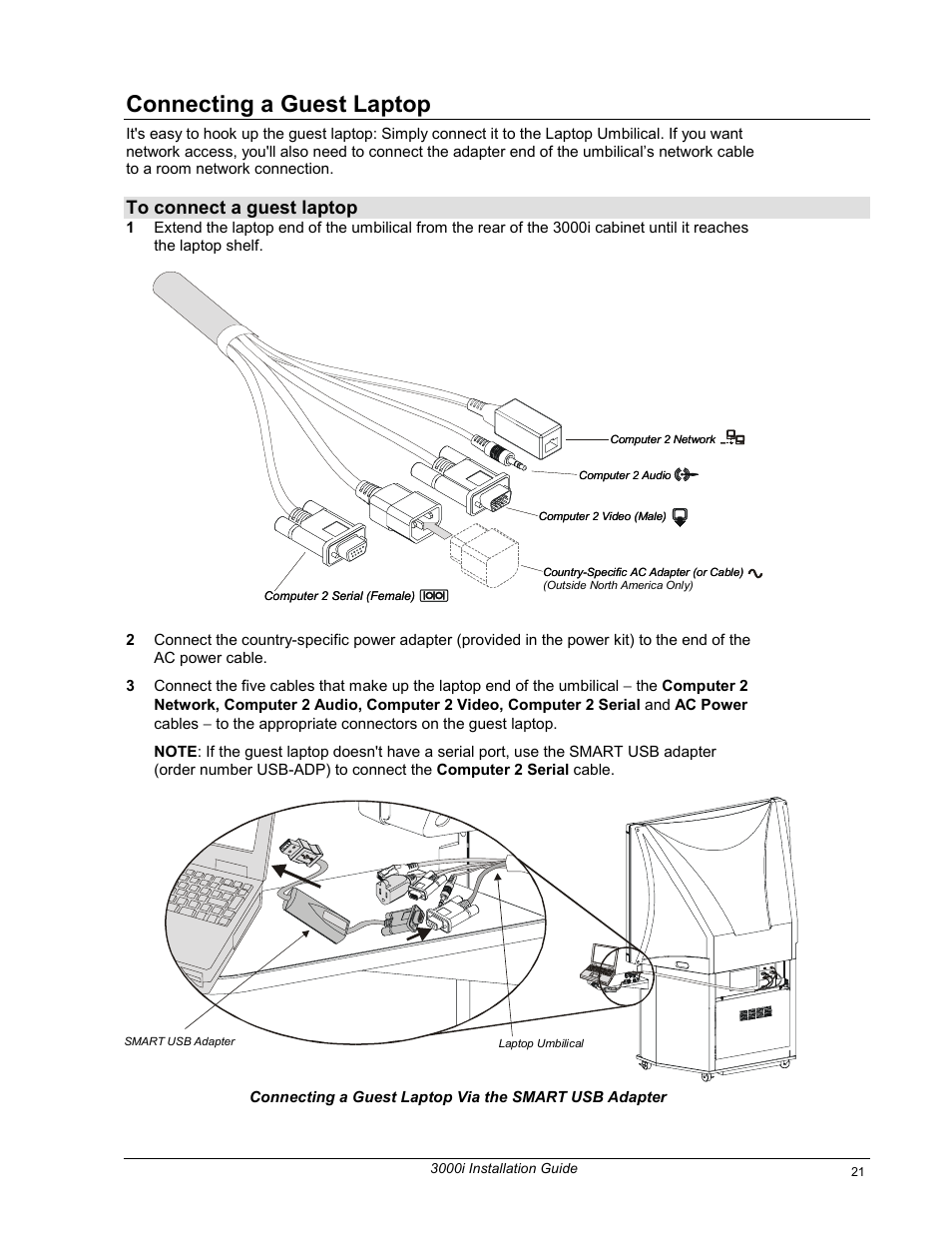 Connecting a Guest Laptop

It's easy to hook up the guest laptop: Simply connect it to the Laptop Umbilical. If you want network access, you'll also need to connect the adapter end of the umbilical's network cable to a room network connection.

To connect a guest laptop

1 Extend the laptop end of the umbilical from the rear of the 3000i cabinet until it reaches the laptop shelf.

Computer 2 Network

Computer 2 Audio

Computer 2 Video (Male)

Country-Specific AC Adapter (or Cable)
(Outside North America Only)

Computer 2 Serial (Female)

2 Connect the country-specific power adapter (provided in the power kit) to the end of the AC power cable.

3 Connect the five cables that make up the laptop end of the umbilical – the Computer 2 Network, Computer 2 Audio, Computer 2 Video, Computer 2 Serial and AC Power cables – to the appropriate connectors on the guest laptop.

NOTE: If the guest laptop doesn't have a serial port, use the SMART USB adapter (order number USB-ADP) to connect the Computer 2 Serial cable.

SMART USB Adapter

Laptop Umbilical

Connecting a Guest Laptop Via the SMART USB Adapter

3000i Installation Guide

21